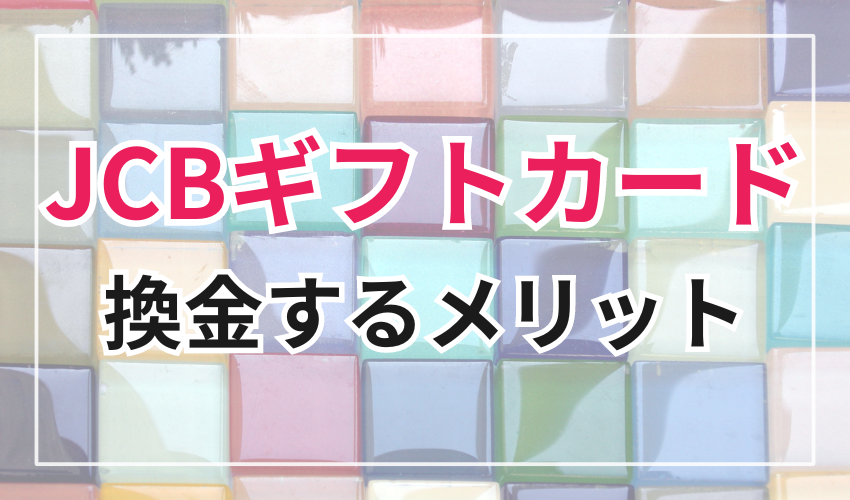 JCBギフトカード

換金するメリット